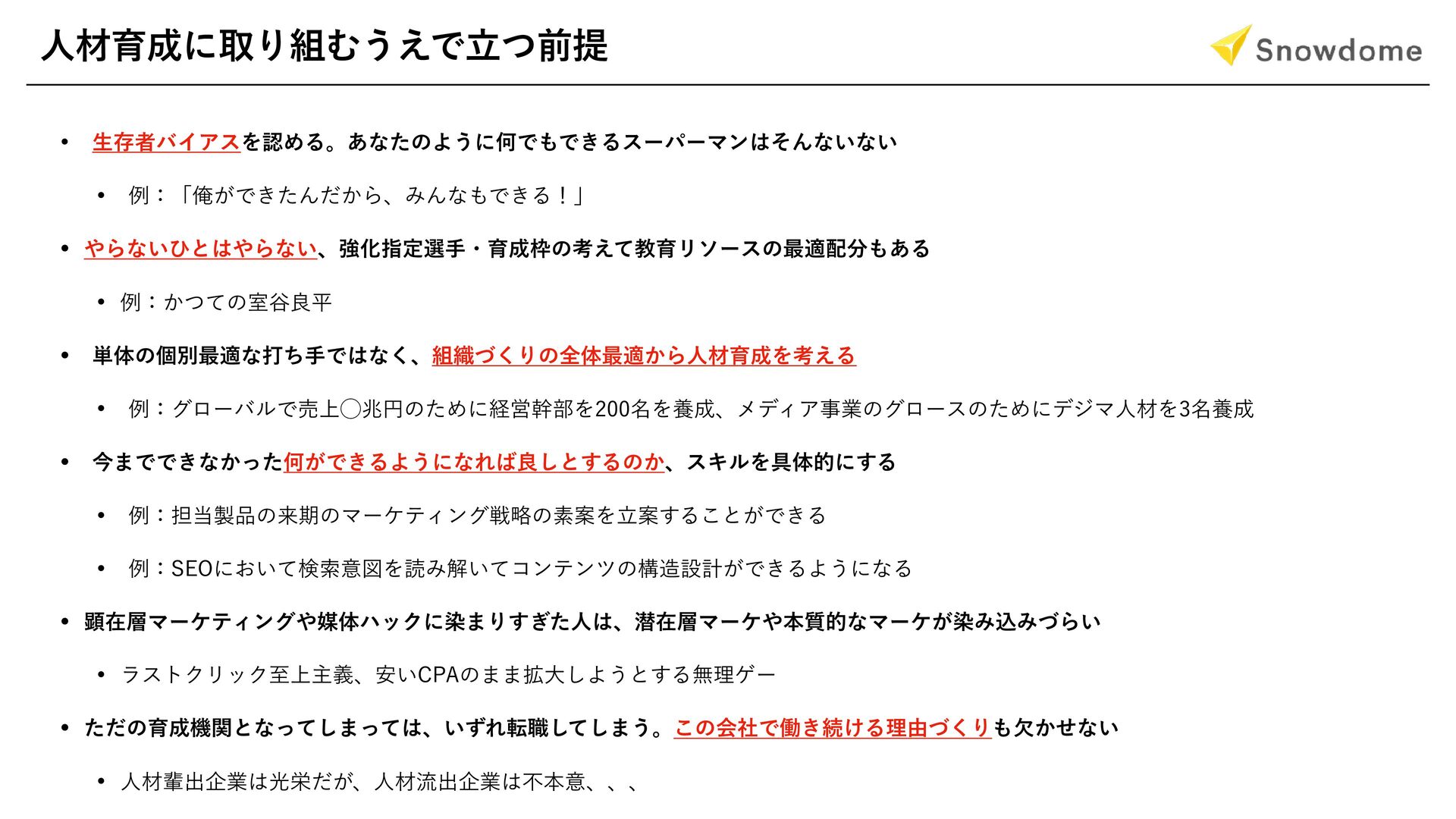 人材育成に取り組むうえで立つ前提

Snowdome

• 生存者バイアスを認める。あなたのように何でもできるスーパーマンはそんないない

• 例：「俺ができたんだから、みんなもできる！」

• やらないひとはやらない、強化指定選手・育成枠の考えて教育リソースの最適配分もある

• 例：かつての室谷良平

• 単体の個別最適な打ち手ではなく、組織づくりの全体最適から人材育成を考える

• 例：グローバルで売上◯兆円のために経営幹部を200名を養成、メディア事業のグロースのためにデジマ人材を3名養成

• 今までできなかった何ができるようになれば良しとするのか、スキルを具体的にする

• 例：担当製品の来期のマーケティング戦略の素案を立案することができる

• 例：SEOにおいて検索意図を読み解いてコンテンツの構造設計ができるようになる

• 顕在層マーケティングや媒体ハックに染まりすぎた人は、潜在層マーケや本質的なマーケが染み込みづらい

• ラストクリック至上主義、安いCPAのまま拡大しようとする無理ゲー

• ただの育成機関となってしまっては、いずれ転職してしまう。この会社で働き続ける理由づくりも欠かせない

• 人材輩出企業は光栄だが、人材流出企業は不本意、、、